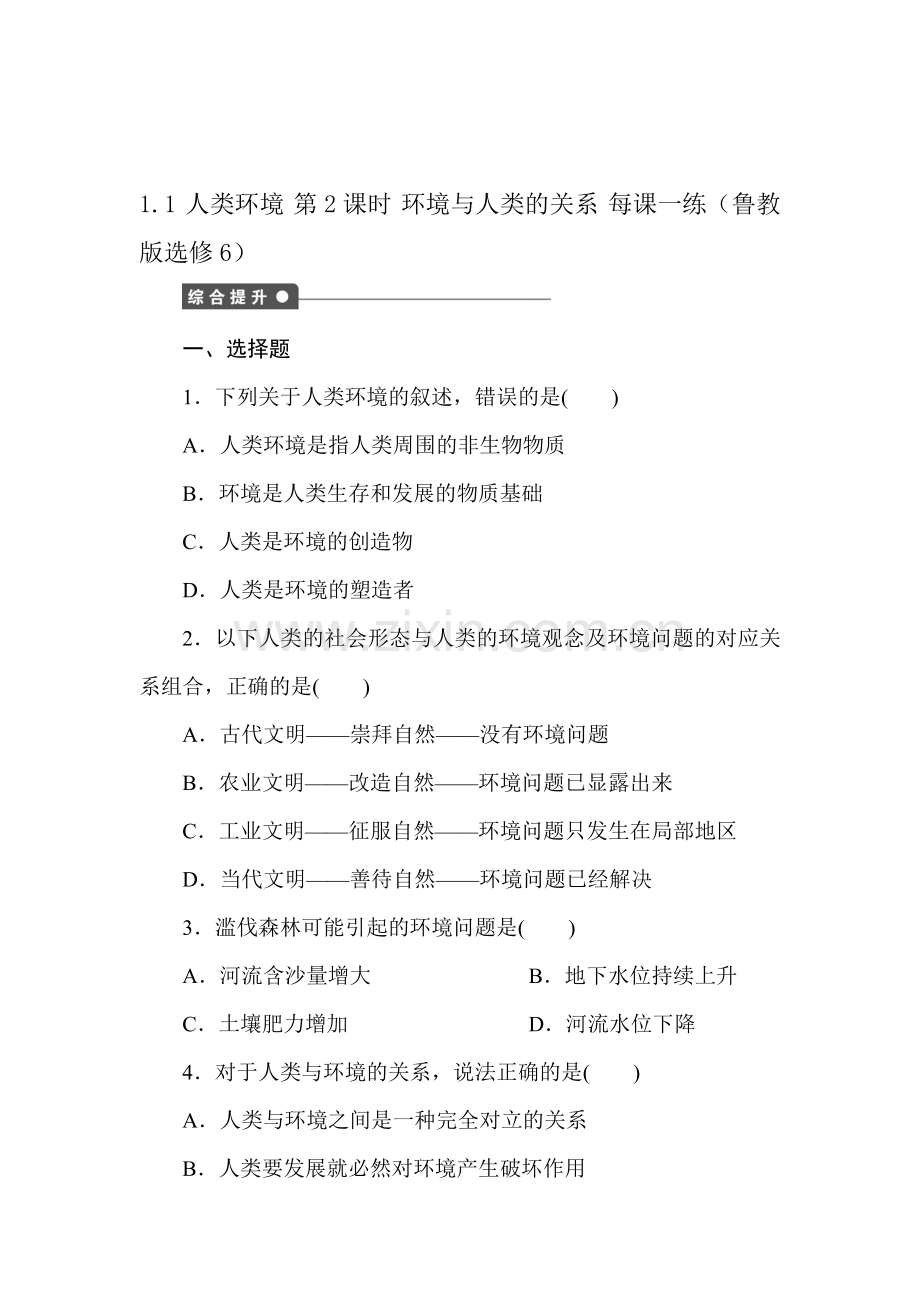 1.1 人类环境 第2课时 环境与人类的关系 每课一练（鲁教版选修6）

综合提升

一、选择题

1．下列关于人类环境的叙述，错误的是(　　)

A．人类环境是指人类周围的非生物物质

B．环境是人类生存和发展的物质基础

C．人类是环境的创造物

D．人类是环境的塑造者

2．以下人类的社会形态与人类的环境观念及环境问题的对应关系组合，正确的是(　　)

A．古代文明——崇拜自然——没有环境问题

B．农业文明——改造自然——环境问题已显露出来

C．工业文明——征服自然——环境问题只发生在局部地区

D．当代文明——善待自然——环境问题已经解决

3．滥伐森林可能引起的环境问题是(　　)

A．河流含沙量增大　B．地下水位持续上升

C．土壤肥力增加　D．河流水位下降

4．对于人类与环境的关系，说法正确的是(　　)

A．人类与环境之间是一种完全对立的关系

B．人类要发展就必然对环境产生破坏作用

www.zixin.com.cn